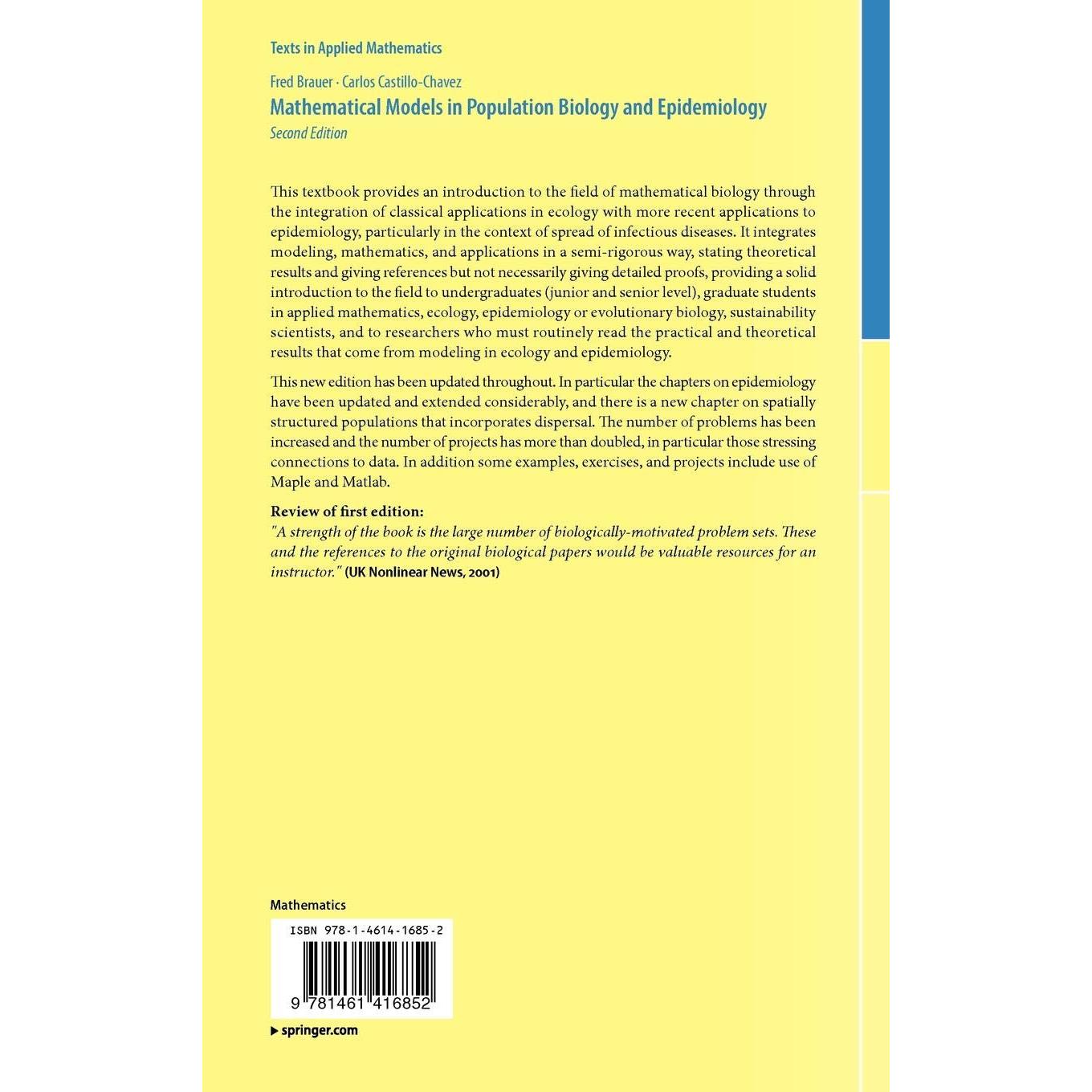 Texts in Applied Mathematics

Fred Brauer · Carlos Castillo-Chavez
Mathematical Models in Population Biology and Epidemiology
Second Edition

This textbook provides an introduction to the field of mathematical biology through the integration of classical applications in ecology with more recent applications to epidemiology, particularly in the context of spread of infectious diseases. It integrates modeling, mathematics, and applications in a semi-rigorous way, stating theoretical results and giving references but not necessarily giving detailed proofs, providing a solid introduction to the field to undergraduates (junior and senior level), graduate students in applied mathematics, ecology, epidemiology or evolutionary biology, sustainability scientists, and to researchers who must routinely read the practical and theoretical results that come from modeling in ecology and epidemiology.

This new edition has been updated throughout. In particular the chapters on epidemiology have been updated and extended considerably, and there is a new chapter on spatially structured populations that incorporates dispersal. The number of problems has been increased and the number of projects has more than doubled, in particular those stressing connections to data. In addition some examples, exercises, and projects include use of Maple and Matlab.

Review of first edition:
"A strength of the book is the large number of biologically-motivated problem sets. These and the references to the original biological papers would be valuable resources for an instructor." (UK Nonlinear News, 2001)

Mathematics

ISBN 978-1-4614-1685-2

9 781461 416852

▶ springer.com